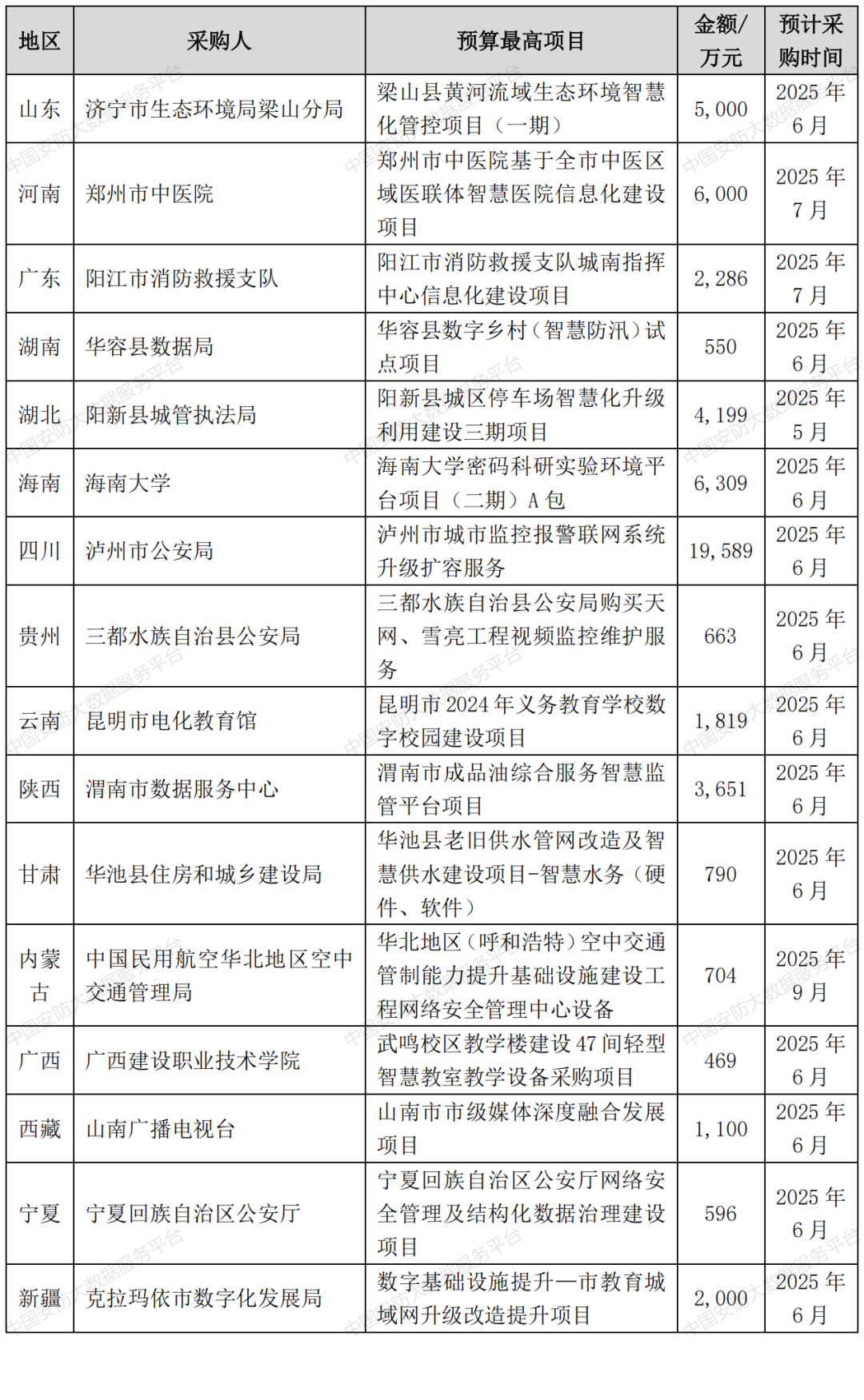 | 地区 | 采购人 | 预算最高项目 | 金额/万元 | 预计采购时间 |
|---|---|---|---|---|
| 山东 | 济宁市生态环境局梁山分局 | 梁山县黄河流域生态环境智慧化管控项目（一期） | 5,000 | 2025年6月 |
| 河南 | 郑州市中医院 | 郑州市中医院基于全市中医区域医联体智慧医院信息化建设项目 | 6,000 | 2025年7月 |
| 广东 | 阳江市消防救援支队 | 阳江市消防救援支队城南指挥中心信息化建设项目 | 2,286 | 2025年7月 |
| 湖南 | 华容县数据局 | 华容县数字乡村（智慧防汛）试点项目 | 550 | 2025年6月 |
| 湖北 | 阳新县城管执法局 | 阳新县城区停车场智慧化升级利用建设三期项目 | 4,199 | 2025年5月 |
| 海南 | 海南大学 | 海南大学密码科研实验环境平台项目（二期）A包 | 6,309 | 2025年6月 |
| 四川 | 泸州市公安局 | 泸州市城市监控报警联网系统升级扩容服务 | 19,589 | 2025年6月 |
| 贵州 | 三都水族自治县公安局 | 三都水族自治县公安局购买天网、雪亮工程视频监控维护服务 | 663 | 2025年6月 |
| 云南 | 昆明市电化教育馆 | 昆明市2024年义务教育学校数字校园建设项目 | 1,819 | 2025年6月 |
| 陕西 | 渭南市数据服务中心 | 渭南市成品油综合服务智慧监管平台项目 | 3,651 | 2025年6月 |
| 甘肃 | 华池县住房和城乡建设局 | 华池县老旧供水管网改造及智慧供水建设项目-智慧水务（硬件、软件） | 790 | 2025年6月 |
| 内蒙古 | 中国民用航空华北地区空中交通管理局 | 华北地区（呼和浩特）空中交通管制能力提升基础设施建设工程网络安全管理中心设备 | 704 | 2025年9月 |
| 广西 | 广西建设职业技术学院 | 武鸣校区教学楼建设47间轻型智慧教室教学设备采购项目 | 469 | 2025年6月 |
| 西藏 | 山南广播电视台 | 山南市市级媒体深度融合发展项目 | 1,100 | 2025年6月 |
| 宁夏 | 宁夏回族自治区公安厅 | 宁夏回族自治区公安厅网络安全管理及结构化数据治理建设项目 | 596 | 2025年6月 |
| 新疆 | 克拉玛依市数字化发展局 | 数字基础设施提升—市教育城域网升级改造提升项目 | 2,000 | 2025年6月 |

中国安防大数据服务平台